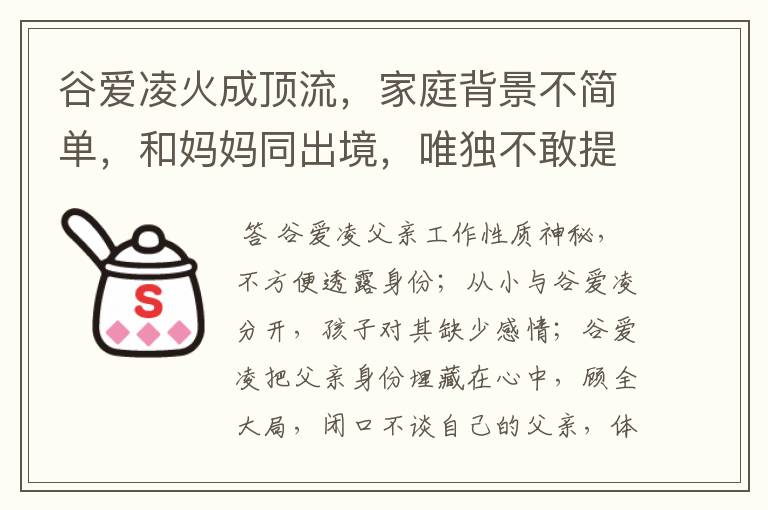 谷爱凌火成顶流，家庭背景不简单，和妈妈同出境，唯独不敢提

S

答 谷爱凌父亲工作性质神秘，不方便透露身份；从小与谷爱凌分开，孩子对其缺少感情；谷爱凌把父亲身份埋藏在心中，顾全大局，闭口不谈自己的父亲，体